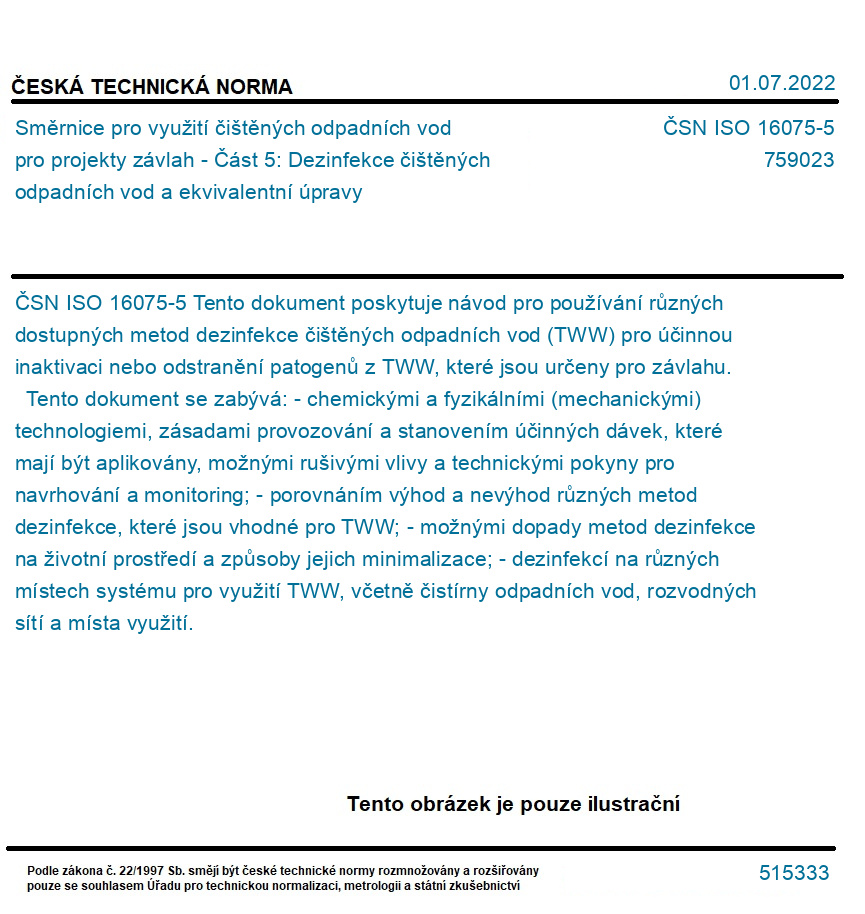 ČESKÁ TECHNICKÁ NORMA

01.07.2022

Směrnice pro využití čištěných odpadních vod pro projekty závlah - Část 5: Dezinfekce čištěných odpadních vod a ekvivalentní úpravy

ČSN ISO 16075-5
759023

ČSN ISO 16075-5 Tento dokument poskytuje návod pro používání různých dostupných metod dezinfekce čištěných odpadních vod (TWW) pro účinnou inaktivaci nebo odstranění patogenů z TWW, které jsou určeny pro závlahu.
Tento dokument se zabývá: - chemickými a fyzikálními (mechanickými) technologiemi, zásadami provozování a stanovením účinných dávek, které mají být aplikovány, možnými rušivými vlivy a technickými pokyny pro navrhování a monitoring; - porovnáním výhod a nevýhod různých metod dezinfekce, které jsou vhodné pro TWW; - možnými dopady metod dezinfekce na životní prostředí a způsoby jejich minimalizace; - dezinfekcí na různých místech systému pro využití TWW, včetně čistírny odpadních vod, rozvodných sítí a místa využití.

Tento obrázek je pouze ilustrační

Podle zákona č. 22/1997 Sb. smějí být české technické normy rozmnožovány a rozšiřovány pouze se souhlasem Úřadu pro technickou normalizaci, metrologii a státní zkušebnictví

515333